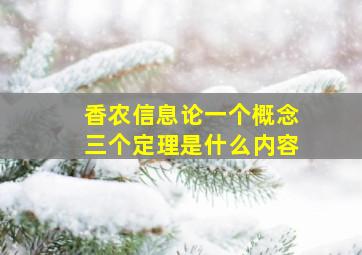 香农信息论一个概念
三个定理是什么内容